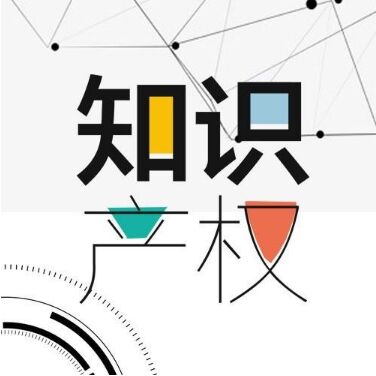 知识
产权